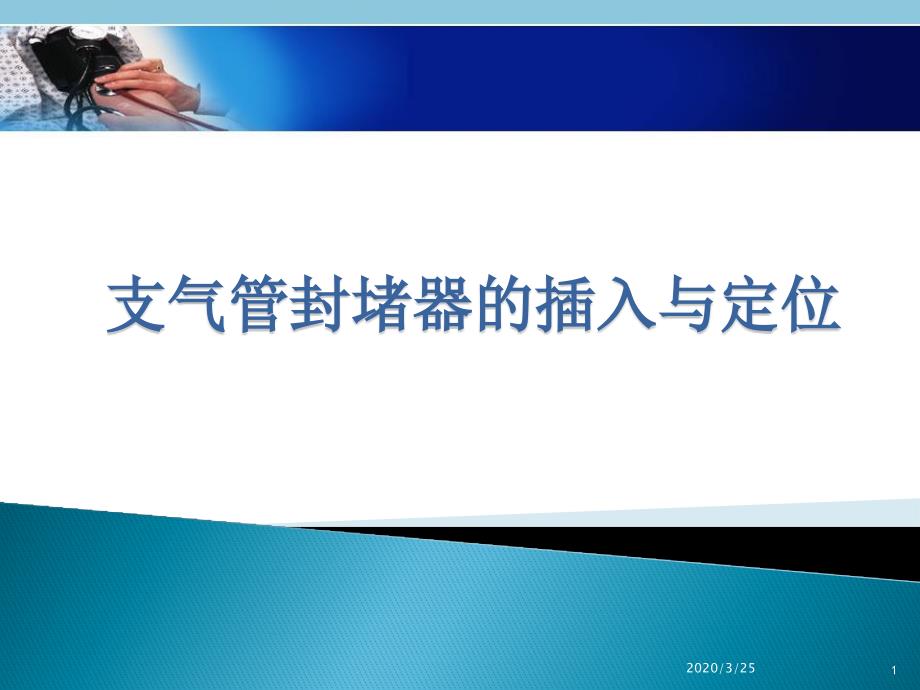 支气管封堵器的插入与定位

2020/3/25

1